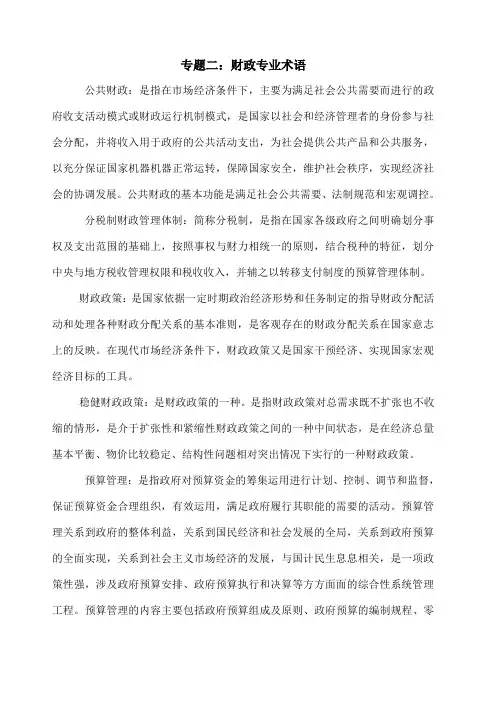 专题二：财政专业术语

公共财政：是指在市场经济条件下，主要为满足社会公共需要而进行的政府收支活动模式或财政运行机制模式，是国家以社会和经济管理者的身份参与社会分配，并将收入用于政府的公共活动支出，为社会提供公共产品和公共服务，以充分保证国家机器机器正常运转，保障国家安全，维护社会秩序，实现经济社会的协调发展。公共财政的基本功能是满足社会公共需要、法制规范和宏观调控。

分税制财政管理体制：简称分税制，是指在国家各级政府之间明确划分事权及支出范围的基础上，按照事权与财力相统一的原则，结合税种的特征，划分中央与地方税收管理权限和税收收入，并辅之以转移支付制度的预算管理体制。

财政政策：是国家依据一定时期政治经济形势和任务制定的指导财政分配活动和处理各种财政分配关系的基本准则，是客观存在的财政分配关系在国家意志上的反映。在现代市场经济条件下，财政政策又是国家干预经济、实现国家宏观经济目标的工具。

稳健财政政策：是财政政策的一种。是指财政政策对总需求既不扩张也不收缩的情形，是介于扩张性和紧缩性财政政策之间的一种中间状态，是在经济总量基本平衡、物价比较稳定、结构性问题相对突出情况下实行的一种财政政策。

预算管理：是指政府对预算资金的筹集运用进行计划、控制、调节和监督，保证预算资金合理组织，有效运用，满足政府履行其职能的需要的活动。预算管理关系到政府的整体利益，关系到国民经济和社会发展的全局，关系到政府预算的全面实现，关系到社会主义市场经济的发展，与国计民生息息相关，是一项政策性强，涉及政府预算安排、政府预算执行和决算等方方面面的综合性系统管理工程。预算管理的内容主要包括政府预算组成及原则、政府预算的编制规程、零